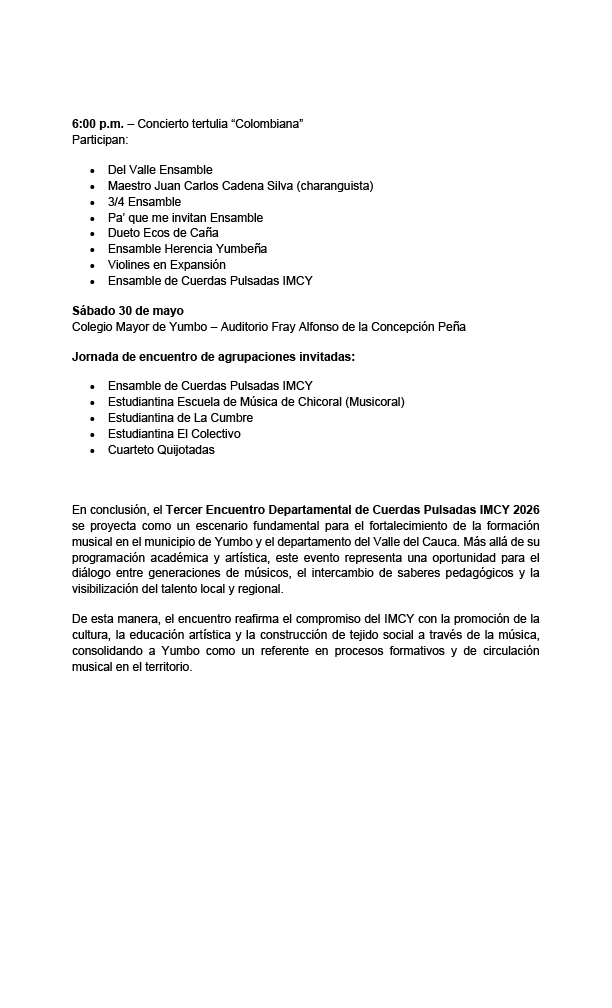 6:00 p.m. – Concierto tertulia "Colombiana"
Participan:

• Del Valle Ensamble
• Maestro Juan Carlos Cadena Silva (charanguista)
• 3/4 Ensamble
• Pa' que me invitan Ensamble
• Dueto Ecos de Caña
• Ensamble Herencia Yumbeña
• Violines en Expansión
• Ensamble de Cuerdas Pulsadas IMCY

Sábado 30 de mayo
Colegio Mayor de Yumbo – Auditorio Fray Alfonso de la Concepción Peña

Jornada de encuentro de agrupaciones invitadas:

• Ensamble de Cuerdas Pulsadas IMCY
• Estudiantina Escuela de Música de Chicoral (Musicoral)
• Estudiantina de La Cumbre
• Estudiantina El Colectivo
• Cuarteto Quijotadas

En conclusión, el Tercer Encuentro Departamental de Cuerdas Pulsadas IMCY 2026 se proyecta como un escenario fundamental para el fortalecimiento de la formación musical en el municipio de Yumbo y el departamento del Valle del Cauca. Más allá de su programación académica y artística, este evento representa una oportunidad para el diálogo entre generaciones de músicos, el intercambio de saberes pedagógicos y la visibilización del talento local y regional.

De esta manera, el encuentro reafirma el compromiso del IMCY con la promoción de la cultura, la educación artística y la construcción de tejido social a través de la música, consolidando a Yumbo como un referente en procesos formativos y de circulación musical en el territorio.